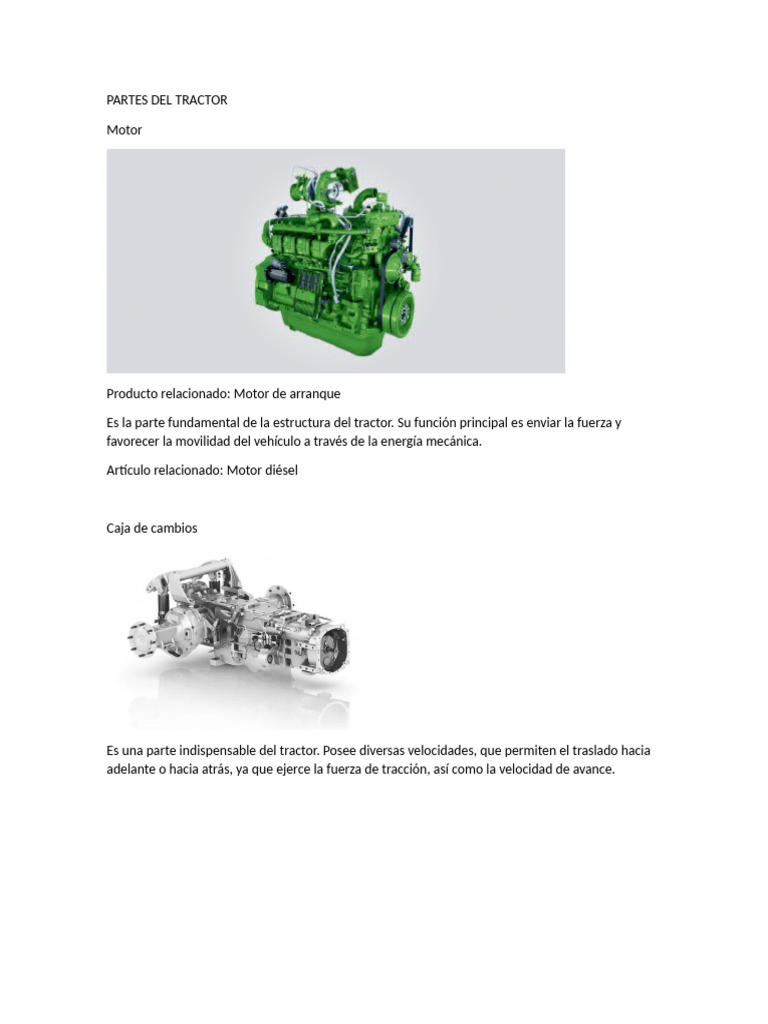 PARTES DEL TRACTOR

Motor

Producto relacionado: Motor de arranque

Es la parte fundamental de la estructura del tractor. Su función principal es enviar la fuerza y favorecer la movilidad del vehículo a través de la energía mecánica.

Artículo relacionado: Motor diésel

Caja de cambios

Es una parte indispensable del tractor. Posee diversas velocidades, que permiten el traslado hacia adelante o hacia atrás, ya que ejerce la fuerza de tracción, así como la velocidad de avance.